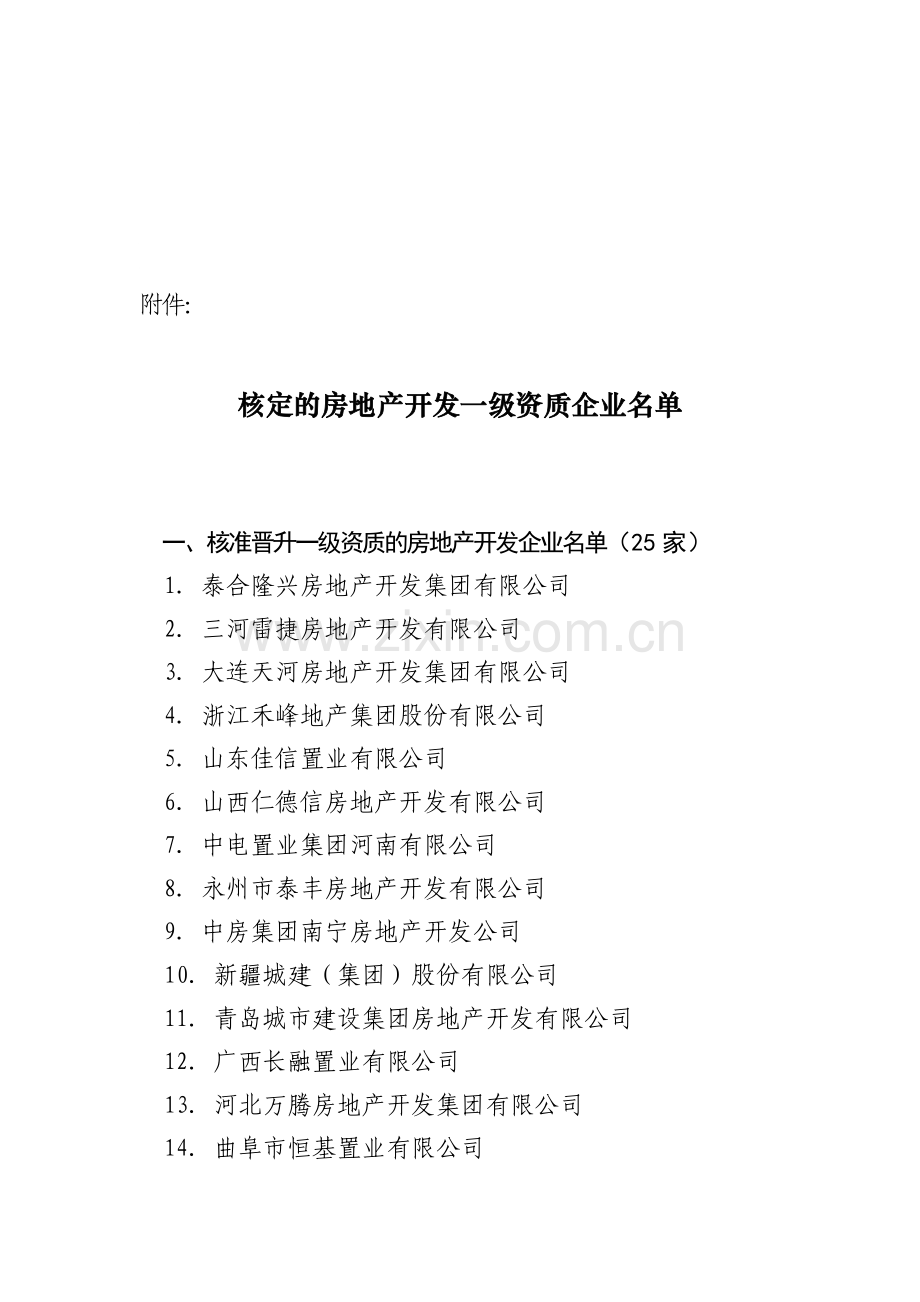 附件:

核定的房地产开发一级资质企业名单

一、核准晋升一级资质的房地产开发企业名单（25 家）

1. 泰合隆兴房地产开发集团有限公司
2. 三河雷捷房地产开发有限公司
3. 大连天河房地产开发集团有限公司
4. 浙江禾峰地产集团股份有限公司
5. 山东佳信置业有限公司
6. 山西仁德信房地产开发有限公司
7. 中电置业集团河南有限公司
8. 永州市泰丰房地产开发有限公司
9. 中房集团南宁房地产开发公司
10. 新疆城建（集团）股份有限公司
11. 青岛城市建设集团房地产开发有限公司
12. 广西长融置业有限公司
13. 河北万腾房地产开发集团有限公司
14. 曲阜市恒基置业有限公司

www.zixin.com.cn